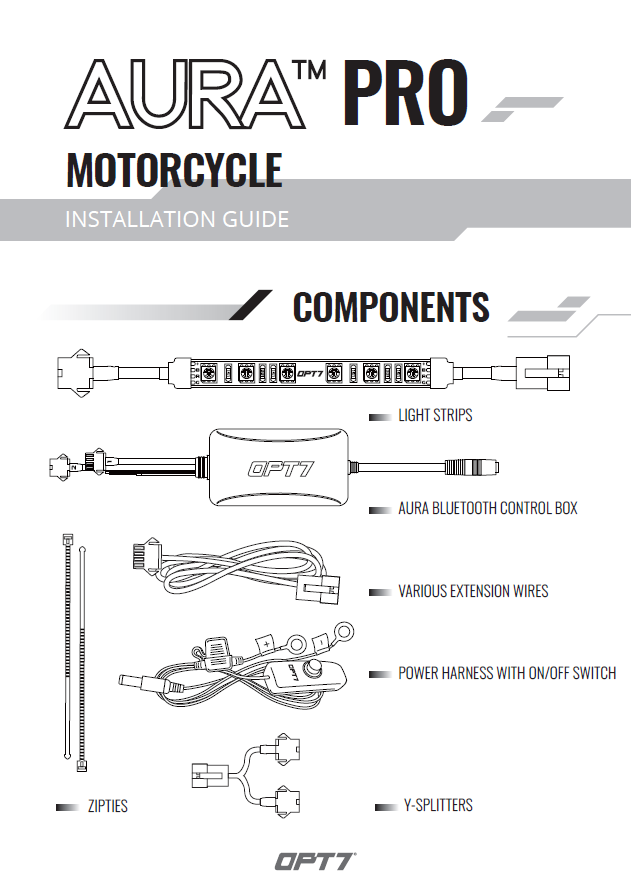 AURA™ PRO

MOTORCYCLE

INSTALLATION GUIDE

COMPONENTS

OPT7

LIGHT STRIPS

OPT7

AURA BLUETOOTH CONTROL BOX

VARIOUS EXTENSION WIRES

+

-

OPT7

POWER HARNESS WITH ON/OFF SWITCH

ZIPTIES

Y-SPLITTERS

OPT7